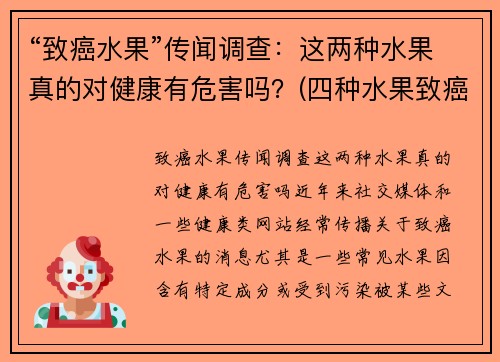 “致癌水果”传闻调查：这两种水果真的对健康有危害吗？(四种水果致癌

致癌水果传闻调查这两种水果真的对健康有危害吗近年来社交媒体和一些健康类网站经常传播关于致癌水果的消息尤其是一些常见水果因含有特定成分或受到污染被某些文